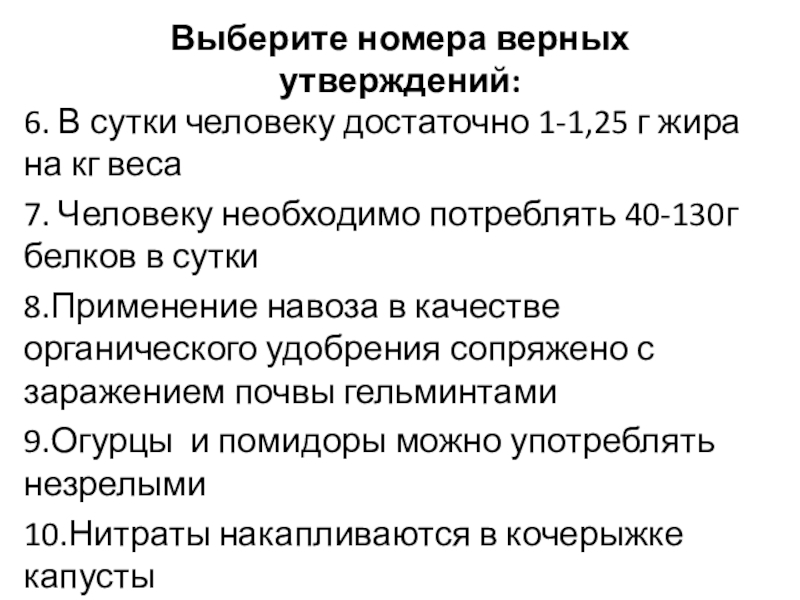 Выберите номера верных утверждений:

6. В сутки человеку достаточно 1-1,25 г жира на кг веса

7. Человеку необходимо потреблять 40-130г белков в сутки

8.Применение навоза в качестве органического удобрения сопряжено с заражением почвы гельминтами

9.Огурцы  и помидоры можно употреблять незрелыми

10.Нитраты накапливаются в кочерыжке капусты